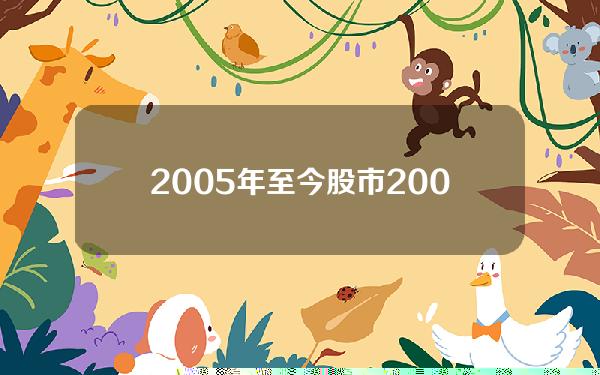 2005年至今股市200